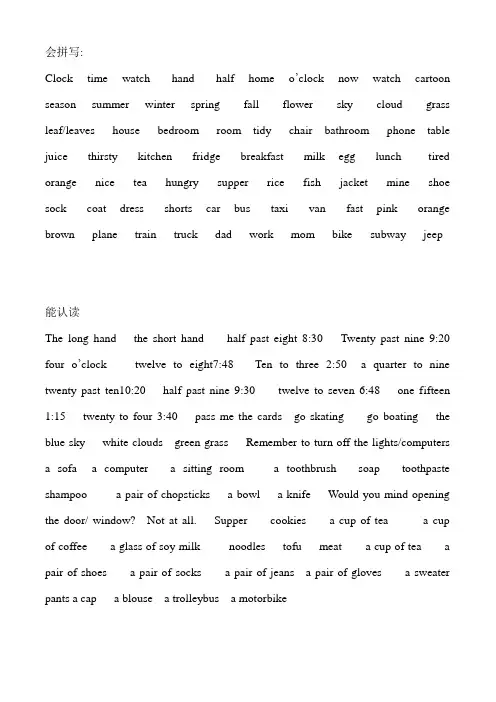 会拼写:

Clock time watch hand half home o'clock now watch cartoon season summer winter spring fall flower sky cloud grass leaf/leaves house bedroom room tidy chair bathroom phone table juice thirsty kitchen fridge breakfast milk egg lunch tired orange nice tea hungry supper rice fish jacket mine shoe sock coat dress shorts car bus taxi van fast pink orange brown plane train truck dad work mom bike subway jeep

能认读

The long hand the short hand half past eight 8:30 Twenty past nine 9:20 four o'clock twelve to eight7:48 Ten to three 2:50 a quarter to nine twenty past ten10:20 half past nine 9:30 twelve to seven 6:48 one fifteen 1:15 twenty to four 3:40 pass me the cards go skating go boating the blue sky white clouds green grass Remember to turn off the lights/computers a sofa a computer a sitting room a toothbrush soap toothpaste shampoo a pair of chopsticks a bowl a knife Would you mind opening the door/ window? Not at all. Supper cookies a cup of tea a cup of coffee a glass of soy milk noodles tofu meat a cup of tea a pair of shoes a pair of socks a pair of jeans a pair of gloves a sweater pants a cap a blouse a trolleybus a motorbike